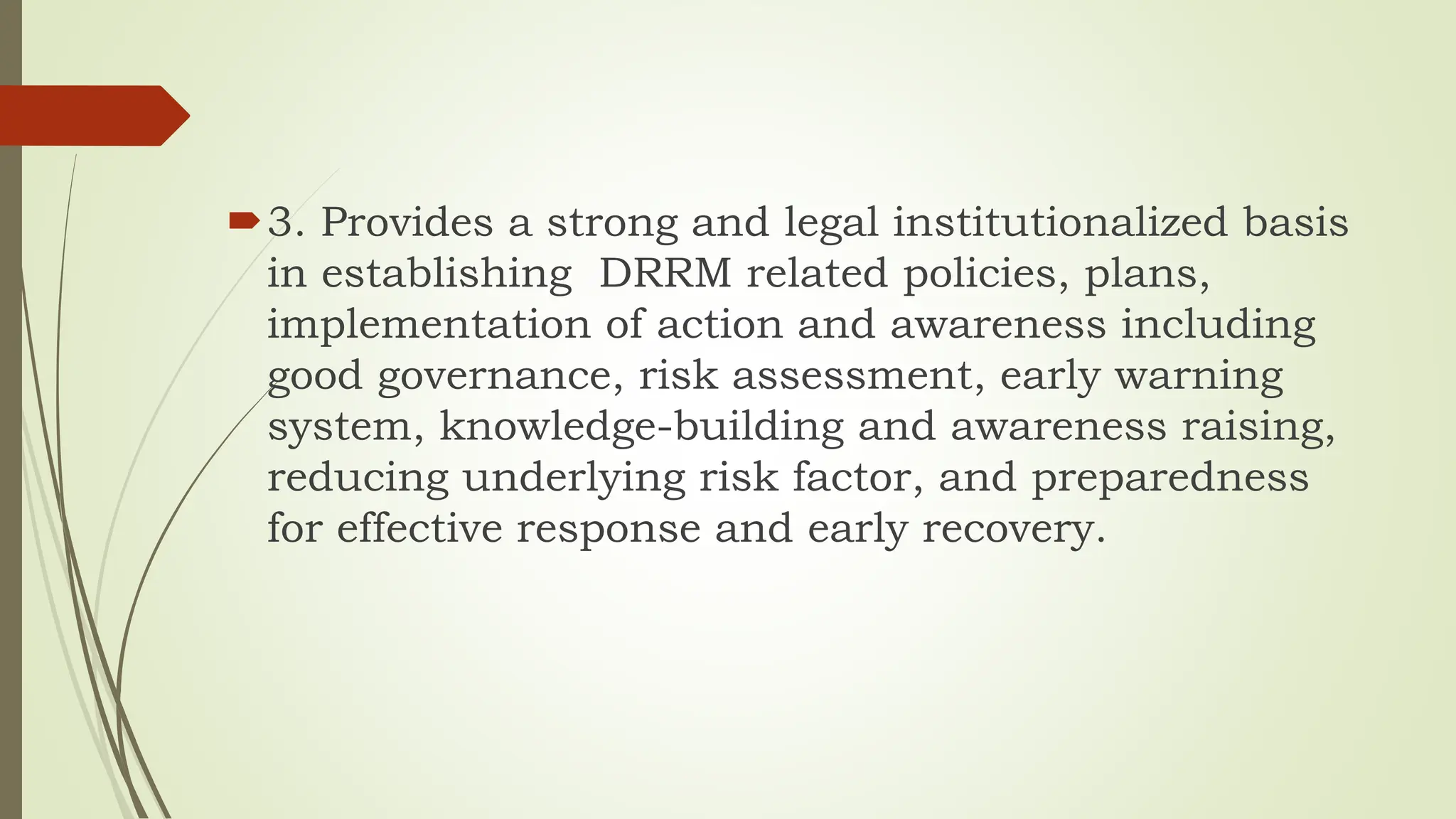 3. Provides a strong and legal institutionalized basis in establishing DRRM related policies, plans, implementation of action and awareness including good governance, risk assessment, early warning system, knowledge-building and awareness raising, reducing underlying risk factor, and preparedness for effective response and early recovery.